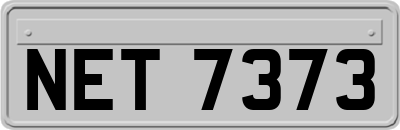 NET 7373